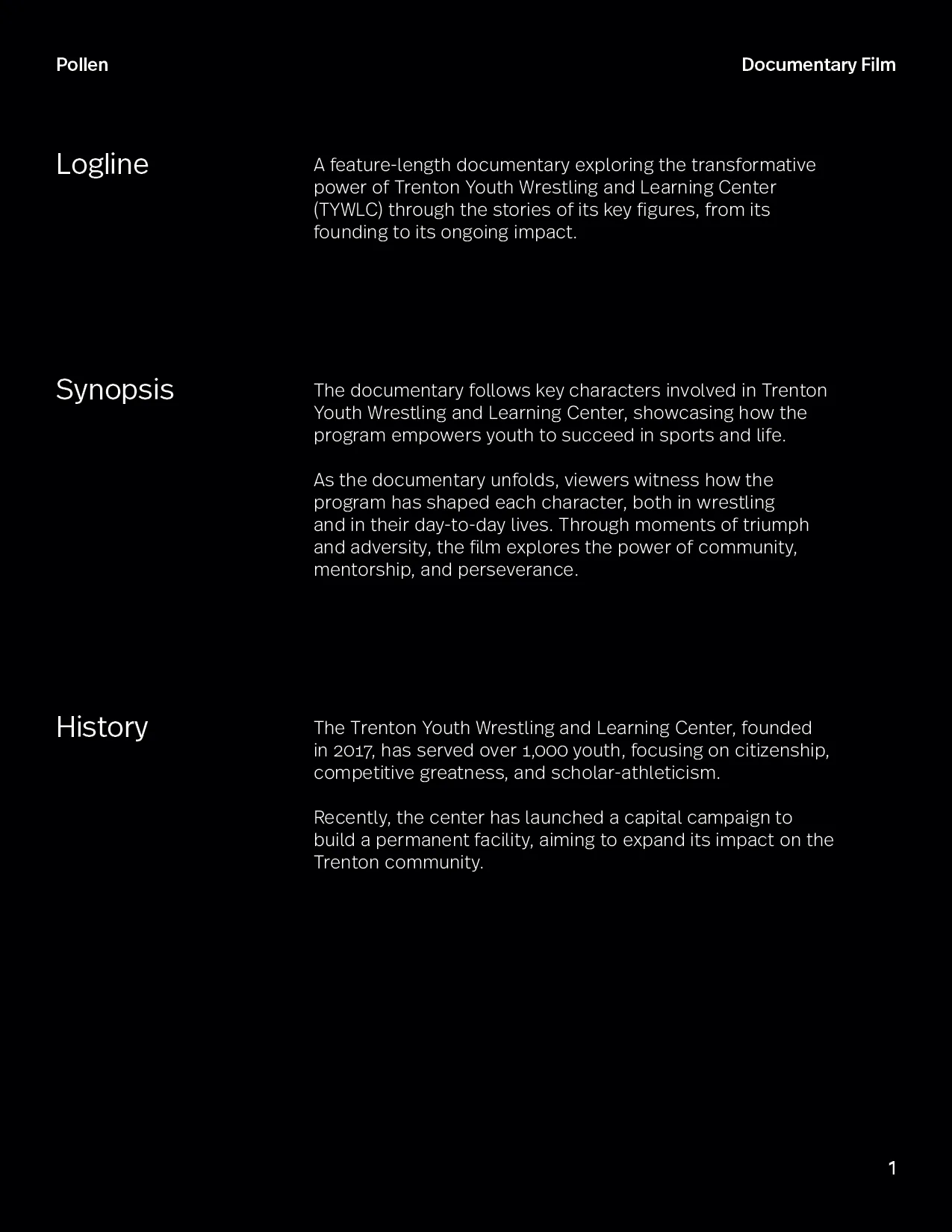 Pollen

Documentary Film

Logline

A feature-length documentary exploring the transformative power of Trenton Youth Wrestling and Learning Center (TYWLC) through the stories of its key figures, from its founding to its ongoing impact.

Synopsis

The documentary follows key characters involved in Trenton Youth Wrestling and Learning Center, showcasing how the program empowers youth to succeed in sports and life.

As the documentary unfolds, viewers witness how the program has shaped each character, both in wrestling and in their day-to-day lives. Through moments of triumph and adversity, the film explores the power of community, mentorship, and perseverance.

History

The Trenton Youth Wrestling and Learning Center, founded in 2017, has served over 1,000 youth, focusing on citizenship, competitive greatness, and scholar-athleticism.

Recently, the center has launched a capital campaign to build a permanent facility, aiming to expand its impact on the Trenton community.

1